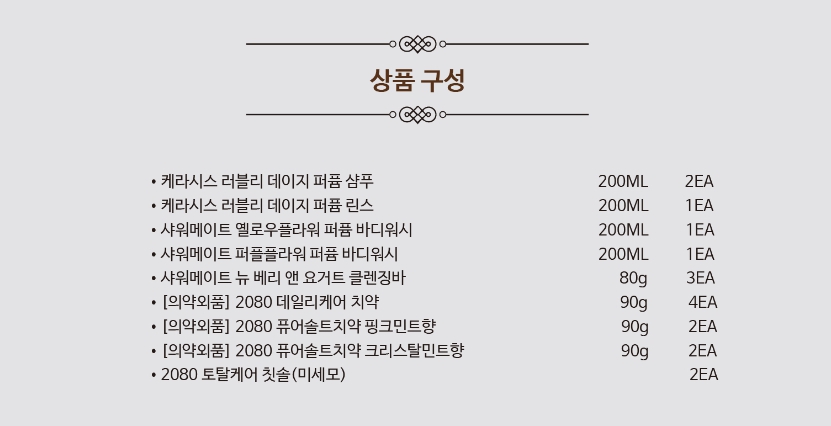 상품 구성

• 케라시스 러블리 데이지 퍼퓸 샴푸 200ML 2EA
• 케라시스 러블리 데이지 퍼퓸 린스 200ML 1EA
• 샤워메이트 옐로우플라워 퍼퓸 바디워시 200ML 1EA
• 샤워메이트 퍼플플라워 퍼퓸 바디워시 200ML 1EA
• 샤워메이트 뉴 베리 앤 요거트 클렌징바 80g 3EA
• [의약외품] 2080 데일리케어 치약 90g 4EA
• [의약외품] 2080 퓨어솔트치약 핑크민트향 90g 2EA
• [의약외품] 2080 퓨어솔트치약 크리스탈민트향 90g 2EA
• 2080 토탈케어 칫솔(미세모) 2EA